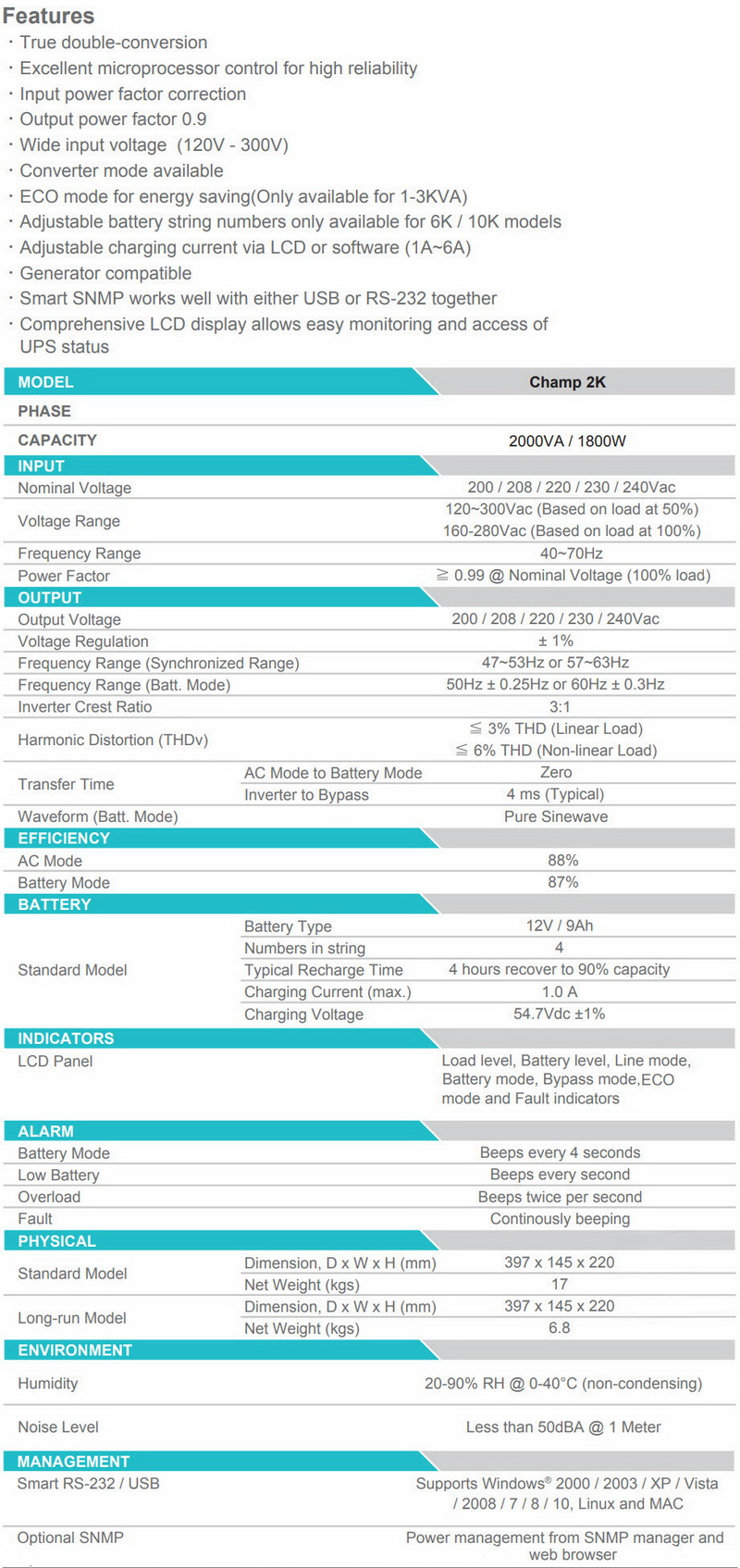 Features
· True double-conversion
· Excellent microprocessor control for high reliability
· Input power factor correction
· Output power factor 0.9
· Wide input voltage (120V - 300V)
· Converter mode available
· ECO mode for energy saving(Only available for 1-3KVA)
· Adjustable battery string numbers only available for 6K / 10K models
· Adjustable charging current via LCD or software (1A~6A)
· Generator compatible
· Smart SNMP works well with either USB or RS-232 together
· Comprehensive LCD display allows easy monitoring and access of UPS status

| MODEL | | Champ 2K |
|---|---|---|
| PHASE | | |
| CAPACITY | | 2000VA / 1800W |
| INPUT | | |
| Nominal Voltage | | 200 / 208 / 220 / 230 / 240Vac |
| Voltage Range | | 120~300Vac (Based on load at 50%) 160-280Vac (Based on load at 100%) |
| Frequency Range | | 40~70Hz |
| Power Factor | | ≧ 0.99 @ Nominal Voltage (100% load) |
| OUTPUT | | |
| Output Voltage | | 200 / 208 / 220 / 230 / 240Vac |
| Voltage Regulation | | ± 1% |
| Frequency Range (Synchronized Range) | | 47~53Hz or 57~63Hz |
| Frequency Range (Batt. Mode) | | 50Hz ± 0.25Hz or 60Hz ± 0.3Hz |
| Inverter Crest Ratio | | 3:1 |
| Harmonic Distortion (THDv) | | ≦ 3% THD (Linear Load) ≦ 6% THD (Non-linear Load) |
| Transfer Time | AC Mode to Battery Mode | Zero |
| | Inverter to Bypass | 4 ms (Typical) |
| Waveform (Batt. Mode) | | Pure Sinewave |
| EFFICIENCY | | |
| AC Mode | | 88% |
| Battery Mode | | 87% |
| BATTERY | | |
| Standard Model | Battery Type | 12V / 9Ah |
| | Numbers in string | 4 |
| | Typical Recharge Time | 4 hours recover to 90% capacity |
| | Charging Current (max.) | 1.0 A |
| | Charging Voltage | 54.7Vdc ±1% |
| INDICATORS | | |
| LCD Panel | | Load level, Battery level, Line mode, Battery mode, Bypass mode,ECO mode and Fault indicators |
| ALARM | | |
| Battery Mode | | Beeps every 4 seconds |
| Low Battery | | Beeps every second |
| Overload | | Beeps twice per second |
| Fault | | Continously beeping |
| PHYSICAL | | |
| Standard Model | Dimension, D x W x H (mm) | 397 x 145 x 220 |
| | Net Weight (kgs) | 17 |
| Long-run Model | Dimension, D x W x H (mm) | 397 x 145 x 220 |
| | Net Weight (kgs) | 6.8 |
| ENVIRONMENT | | |
| Humidity | | 20-90% RH @ 0-40°C (non-condensing) |
| Noise Level | | Less than 50dBA @ 1 Meter |
| MANAGEMENT | | |
| Smart RS-232 / USB | | Supports Windows® 2000 / 2003 / XP / Vista / 2008 / 7 / 8 / 10, Linux and MAC |
| Optional SNMP | | Power management from SNMP manager and web browser |